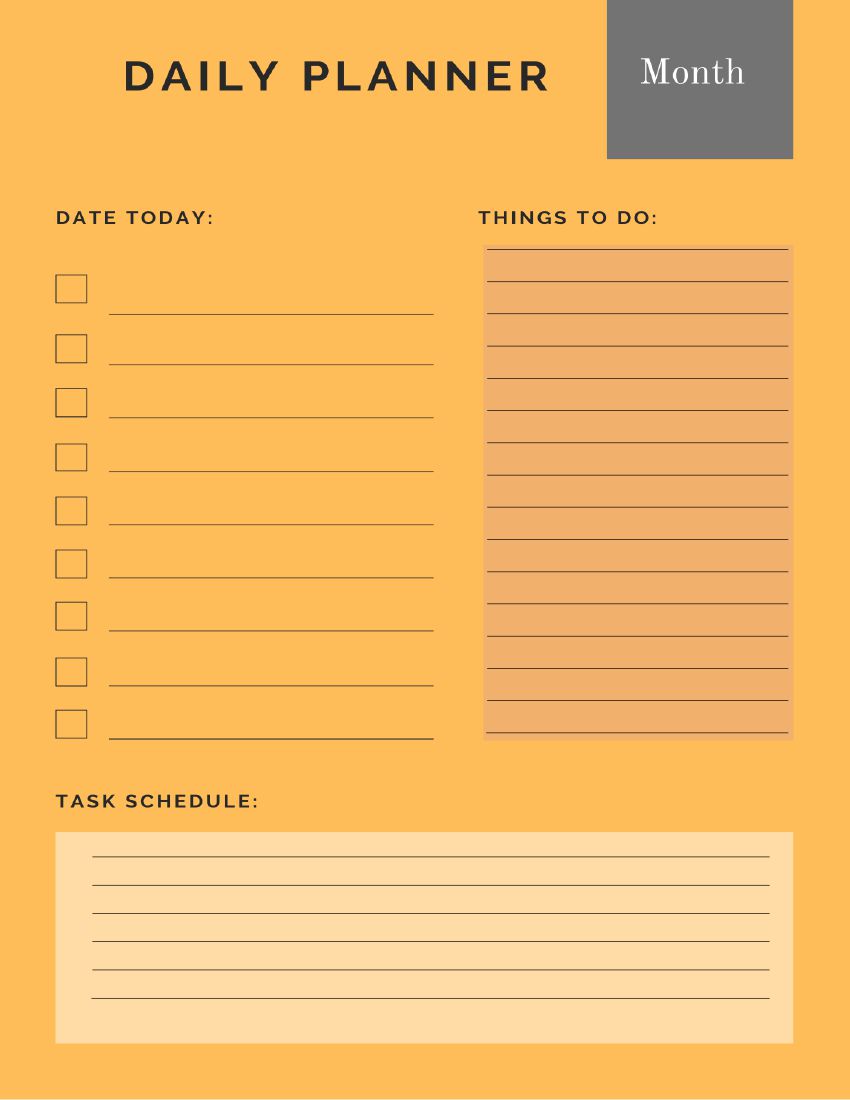 DAILY PLANNER

Month

DATE TODAY:

☐ ____
☐ ____
☐ ____
☐ ____
☐ ____
☐ ____
☐ ____
☐ ____
☐ ____

THINGS TO DO:

____
____
____
____
____
____
____
____
____
____
____
____
____
____
____
____

TASK SCHEDULE:

____
____
____
____
____
____